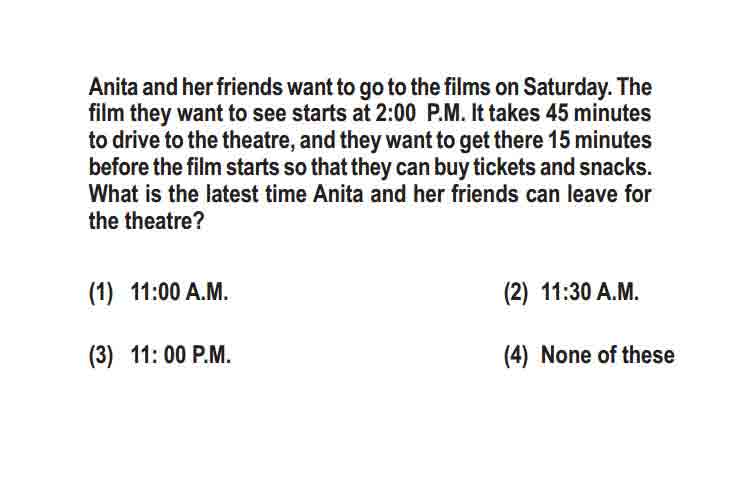 Anita and her friends want to go to the films on Saturday. The film they want to see starts at 2:00 P.M. It takes 45 minutes to drive to the theatre, and they want to get there 15 minutes before the film starts so that they can buy tickets and snacks. What is the latest time Anita and her friends can leave for the theatre?

(1) 11:00 A.M.

(2) 11:30 A.M.

(3) 11: 00 P.M.

(4) None of these